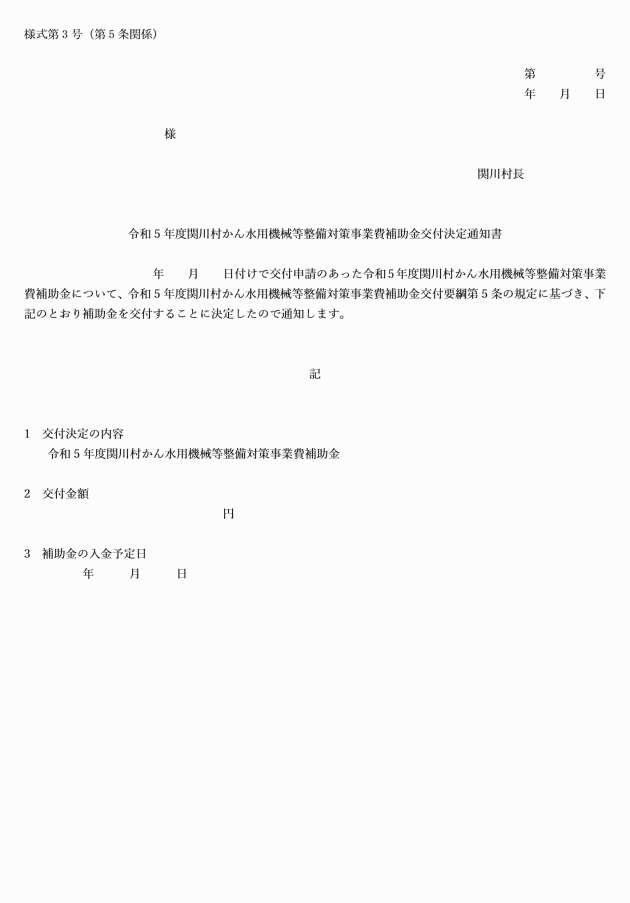 様式第３号（第５条関係）

第　　　　号
年　　月　　日

様

関川村長

令和５年度関川村かん水用機械等整備対策事業費補助金交付決定通知書

年　　月　　日付けで交付申請のあった令和５年度関川村かん水用機械等整備対策事業費補助金について、令和５年度関川村かん水用機械等整備対策事業費補助金交付要綱第５条の規定に基づき、下記のとおり補助金を交付することに決定したので通知します。

記

１　交付決定の内容
令和５年度関川村かん水用機械等整備対策事業費補助金

２　交付金額
円

３　補助金の入金予定日
年　　　月　　　日